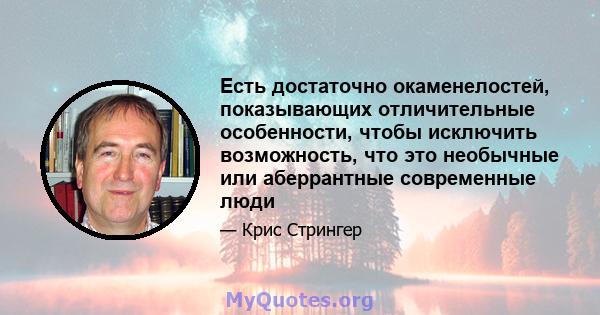 Есть достаточно окаменелостей, показывающих отличительные особенности, чтобы исключить возможность, что это необычные или аберрантные современные люди

— Крис Стрингер

MyQuotes.org